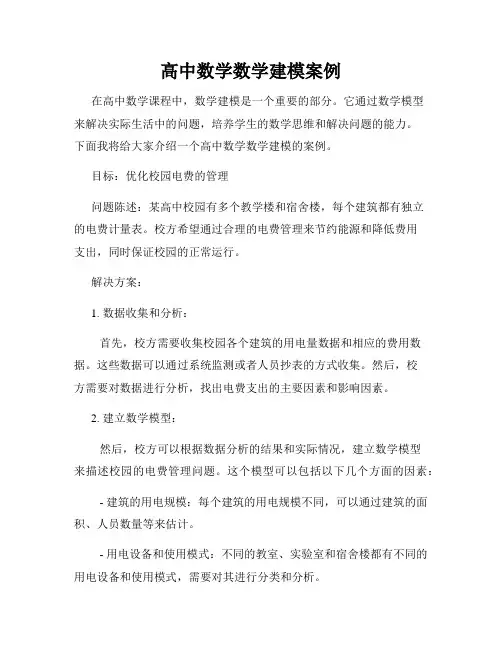 高中数学数学建模案例

在高中数学课程中，数学建模是一个重要的部分。它通过数学模型来解决实际生活中的问题，培养学生的数学思维和解决问题的能力。下面我将给大家介绍一个高中数学数学建模的案例。

目标：优化校园电费的管理

问题陈述：某高中校园有多个教学楼和宿舍楼，每个建筑都有独立的电费计量表。校方希望通过合理的电费管理来节约能源和降低费用支出，同时保证校园的正常运行。

解决方案：

1. 数据收集和分析：

首先，校方需要收集校园各个建筑的用电量数据和相应的费用数据。这些数据可以通过系统监测或者人员抄表的方式收集。然后，校方需要对数据进行分析，找出电费支出的主要因素和影响因素。

2. 建立数学模型：

然后，校方可以根据数据分析的结果和实际情况，建立数学模型来描述校园的电费管理问题。这个模型可以包括以下几个方面的因素：

- 建筑的用电规模：每个建筑的用电规模不同，可以通过建筑的面积、人员数量等来估计。

- 用电设备和使用模式：不同的教室、实验室和宿舍楼都有不同的用电设备和使用模式，需要对其进行分类和分析。